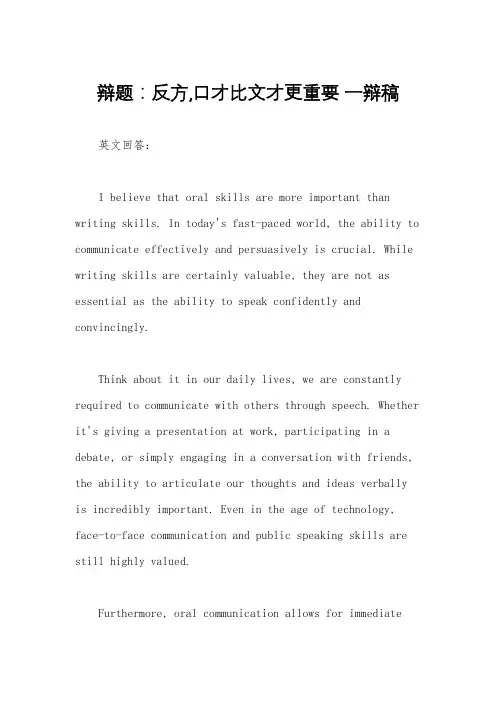 辩题：反方,口才比文才更重要 一辩稿

英文回答：

I believe that oral skills are more important than writing skills. In today's fast-paced world, the ability to communicate effectively and persuasively is crucial. While writing skills are certainly valuable, they are not as essential as the ability to speak confidently and convincingly.

Think about it in our daily lives, we are constantly required to communicate with others through speech. Whether it's giving a presentation at work, participating in a debate, or simply engaging in a conversation with friends, the ability to articulate our thoughts and ideas verbally is incredibly important. Even in the age of technology, face-to-face communication and public speaking skills are still highly valued.

Furthermore, oral communication allows for immediate